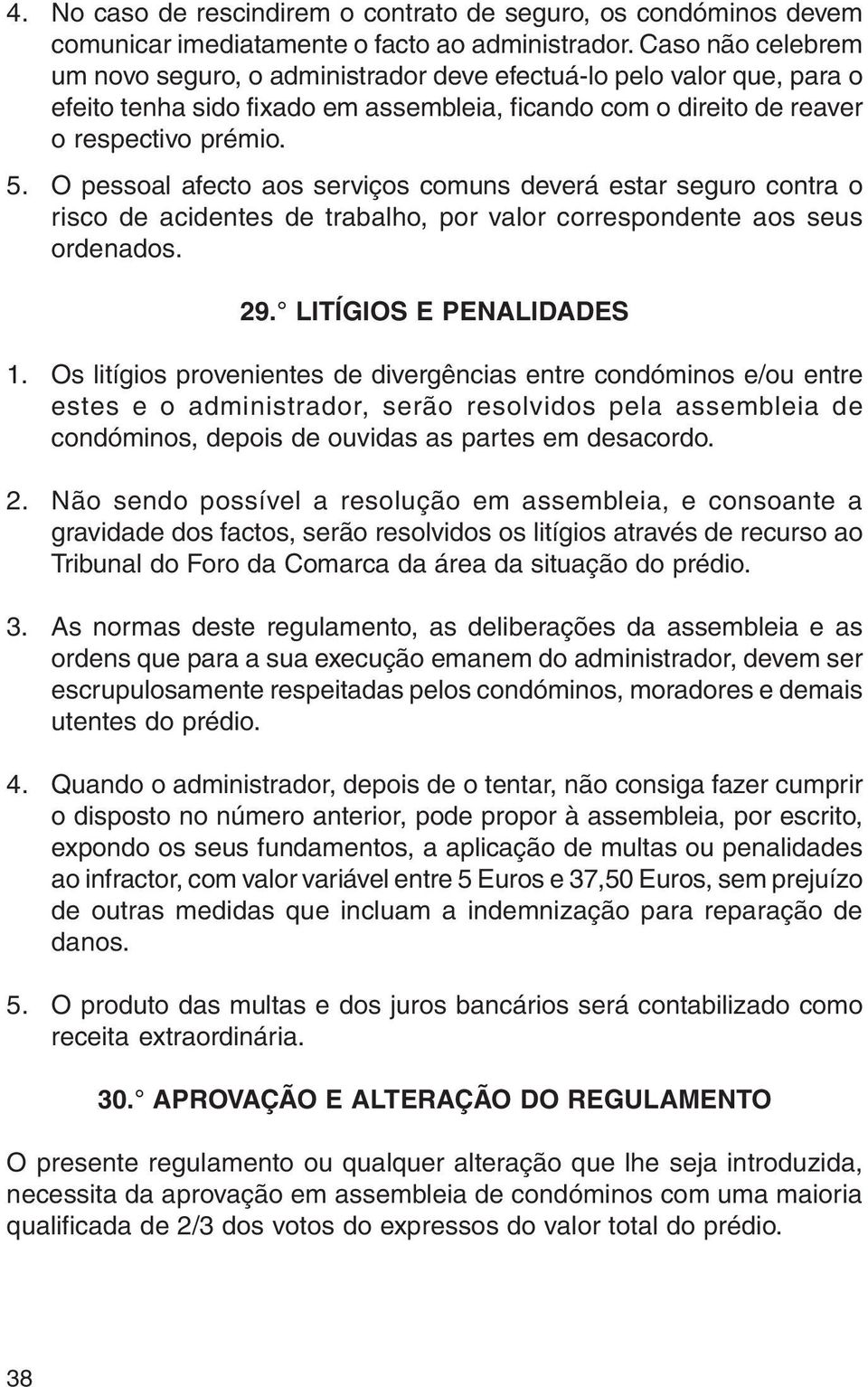 4. No caso de rescindirem o contrato de seguro, os condóminos devem comunicar imediatamente o facto ao administrador. Caso não celebrem um novo seguro, o administrador deve efectuá-lo pelo valor que, para o efeito tenha sido fixado em assembleia, ficando com o direito de reaver o respectivo prémio.

5. O pessoal afecto aos serviços comuns deverá estar seguro contra o risco de acidentes de trabalho, por valor correspondente aos seus ordenados.

29.° LITÍGIOS E PENALIDADES

1. Os litígios provenientes de divergências entre condóminos e/ou entre estes e o administrador, serão resolvidos pela assembleia de condóminos, depois de ouvidas as partes em desacordo.

2. Não sendo possível a resolução em assembleia, e consoante a gravidade dos factos, serão resolvidos os litígios através de recurso ao Tribunal do Foro da Comarca da área da situação do prédio.

3. As normas deste regulamento, as deliberações da assembleia e as ordens que para a sua execução emanem do administrador, devem ser escrupulosamente respeitadas pelos condóminos, moradores e demais utentes do prédio.

4. Quando o administrador, depois de o tentar, não consiga fazer cumprir o disposto no número anterior, pode propor à assembleia, por escrito, expondo os seus fundamentos, a aplicação de multas ou penalidades ao infractor, com valor variável entre 5 Euros e 37,50 Euros, sem prejuízo de outras medidas que incluam a indemnização para reparação de danos.

5. O produto das multas e dos juros bancários será contabilizado como receita extraordinária.

30.° APROVAÇÃO E ALTERAÇÃO DO REGULAMENTO

O presente regulamento ou qualquer alteração que lhe seja introduzida, necessita da aprovação em assembleia de condóminos com uma maioria qualificada de 2/3 dos votos do expressos do valor total do prédio.

38